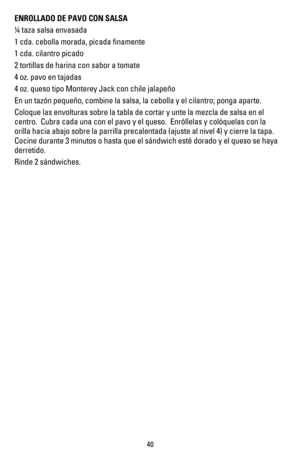 ENROLLADO DE PAVO CON SALSA

¼ taza salsa envasada

1 cda. cebolla morada, picada finamente

1 cda. cilantro picado

2 tortillas de harina con sabor a tomate

4 oz. pavo en tajadas

4 oz. queso tipo Monterey Jack con chile jalapeño

En un tazón pequeño, combine la salsa, la cebolla y el cilantro; ponga aparte.

Coloque las envolturas sobre la tabla de cortar y unte la mezcla de salsa en el centro. Cubra cada una con el pavo y el queso. Enróllelas y colóquelas con la orilla hacia abajo sobre la parrilla precalentada (ajuste al nivel 4) y cierre la tapa. Cocine durante 3 minutos o hasta que el sándwich esté dorado y el queso se haya derretido.

Rinde 2 sándwiches.

40